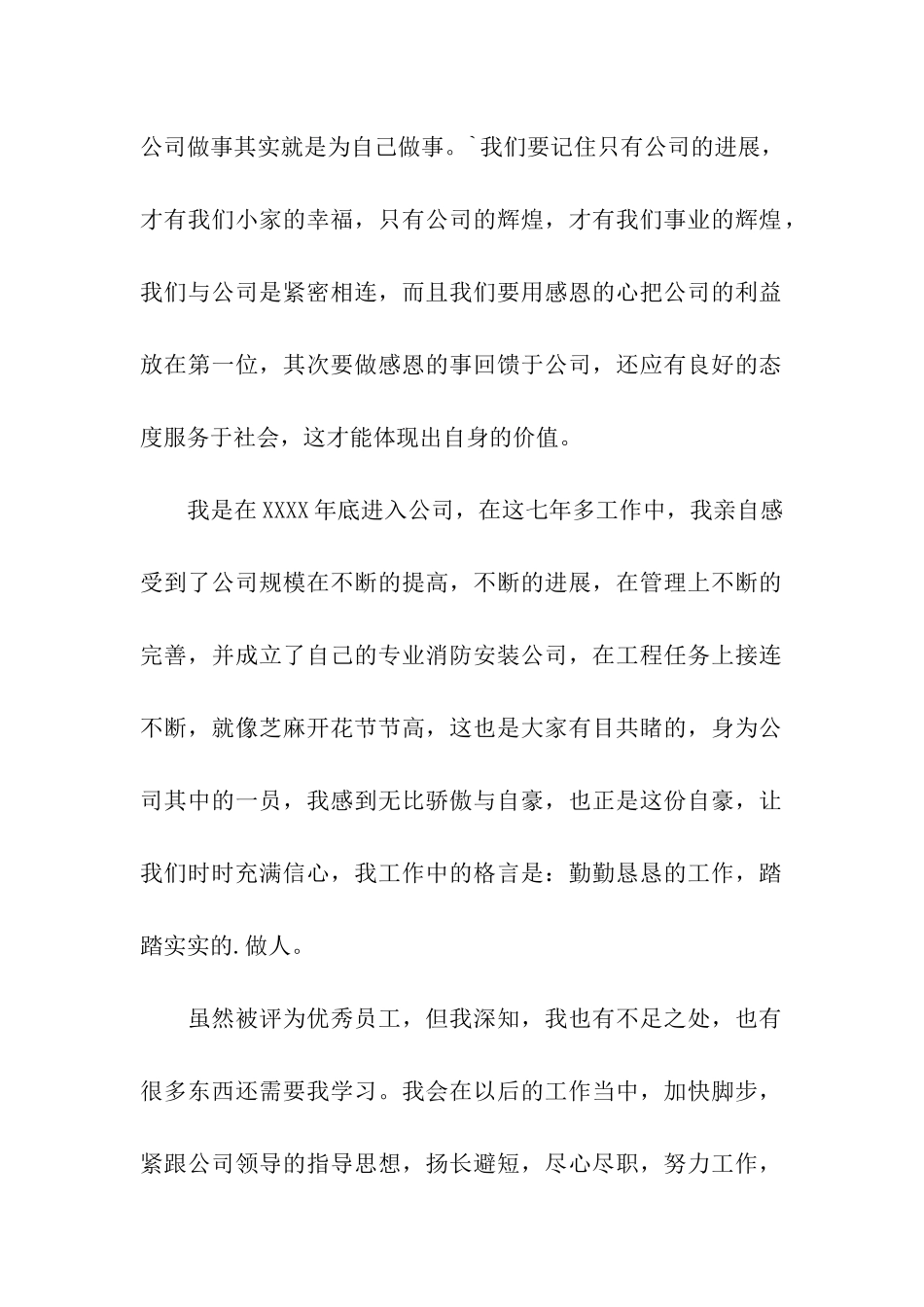 公司做事其实就是为自己做事。`我们要记住只有公司的进展，才有我们小家的幸福，只有公司的辉煌，才有我们事业的辉煌，我们与公司是紧密相连，而且我们要用感恩的心把公司的利益放在第一位，其次要做感恩的事回馈于公司，还应有良好的态度服务于社会，这才能体现出自身的价值。

我是在XXXX年底进入公司，在这七年多工作中，我亲自感受到了公司规模在不断的提高，不断的进展，在管理上不断的完善，并成立了自己的专业消防安装公司，在工程任务上接连不断，就像芝麻开花节节高，这也是大家有目共睹的，身为公司其中的一员，我感到无比骄傲与自豪，也正是这份自豪，让我们时时充满信心，我工作中的格言是：勤勤恳恳的工作，踏踏实实的.做人。

虽然被评为优秀员工，但我深知，我也有不足之处，也有很多东西还需要我学习。我会在以后的工作当中，加快脚步，紧跟公司领导的指导思想，扬长避短，尽心尽职，努力工作，